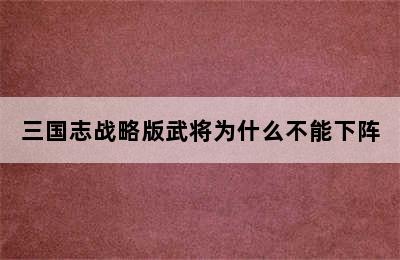 三国志战略版武将为什么不能下阵